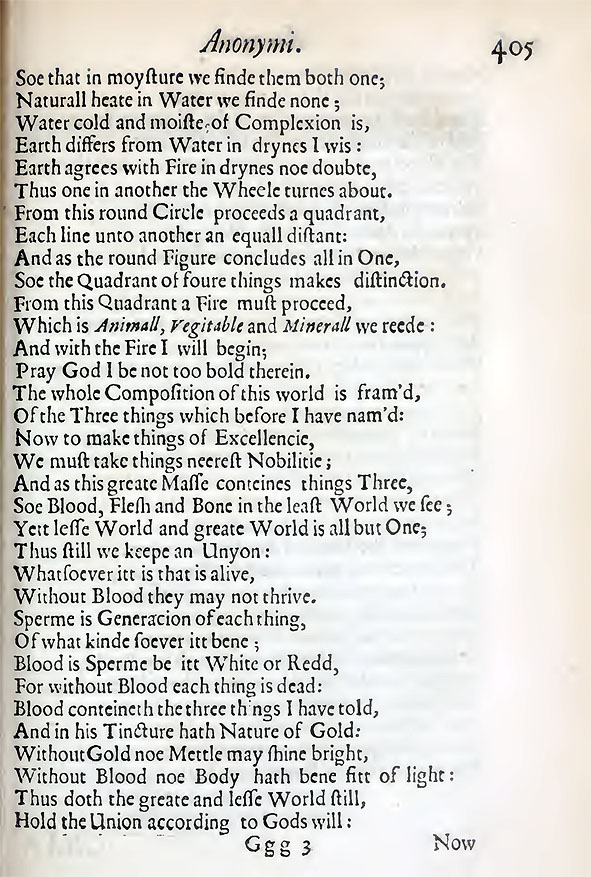 Anonymi. 405

Soe that in moysture we finde them both one;
Naturall heate in Water we finde none;
Water cold and moiste, of Complexion is,
Earth differs from Water in drynes I wis:
Earth agrees with Fire in drynes noe doubte,
Thus one in another the Wheele turnes about.
From this round Circle proceeds a quadrant,
Each line unto another an equall distant:
And as the round Figure concludes all in One,
Soe the Quadrant of foure things makes distinction.
From this Quadrant a Fire must proceed,
Which is Animall, Vegitable and Minerall we reede:
And with the Fire I will begin;
Pray God I be not too bold therein.
The whole Composition of this world is fram'd,
Of the Three things which before I have nam'd:
Now to make things of Excellencie,
We must take things neerest Nobilitie;
And as this greate Masse conteines things Three,
Soe Blood, Flesh and Bone in the least World we see;
Yett lesse World and greate World is all but One;
Thus still we keepe an Unyon:
Whatsoever itt is that is alive,
Without Blood they may not thrive.
Sperme is Generacion of each thing,
Of what kinde soever itt bene;
Blood is Sperme be itt White or Redd,
For without Blood each thing is dead:
Blood conteineth the three things I have told,
And in his Tincture hath Nature of Gold:
Without Gold noe Mettle may shine bright,
Without Blood noe Body hath bene fitt of light:
Thus doth the greate and lesse World still,
Hold the Union according to Gods will:

Ggg 3 Now